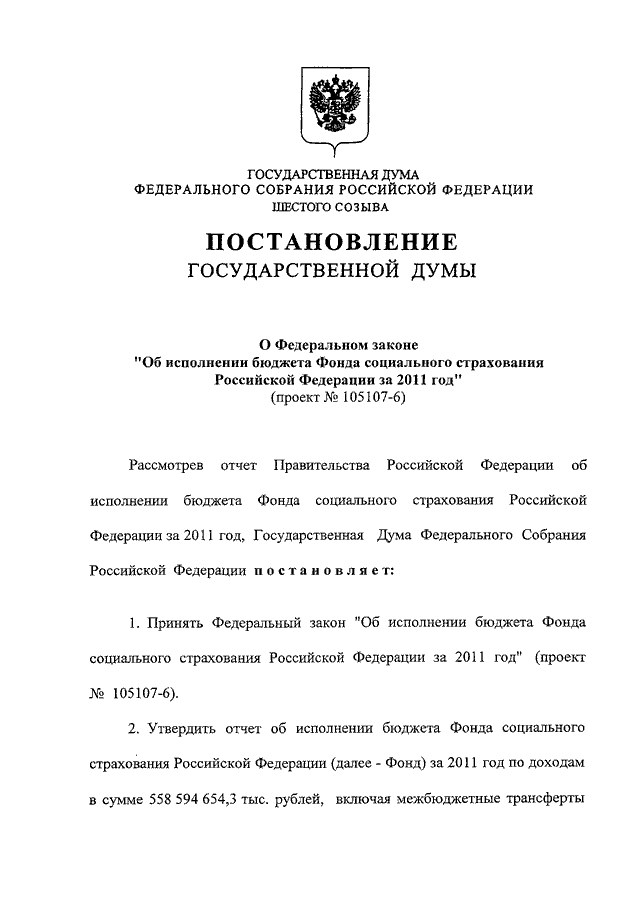 ГОСУДАРСТВЕННАЯ ДУМА
ФЕДЕРАЛЬНОГО СОБРАНИЯ РОССИЙСКОЙ ФЕДЕРАЦИИ
ШЕСТОГО СОЗЫВА

ПОСТАНОВЛЕНИЕ
ГОСУДАРСТВЕННОЙ ДУМЫ

О Федеральном законе
"Об исполнении бюджета Фонда социального страхования Российской Федерации за 2011 год"
(проект № 105107-6)

Рассмотрев отчет Правительства Российской Федерации об исполнении бюджета Фонда социального страхования Российской Федерации за 2011 год, Государственная Дума Федерального Собрания Российской Федерации постановляет:

1. Принять Федеральный закон "Об исполнении бюджета Фонда социального страхования Российской Федерации за 2011 год" (проект № 105107-6).

2. Утвердить отчет об исполнении бюджета Фонда социального страхования Российской Федерации (далее - Фонд) за 2011 год по доходам в сумме 558 594 654,3 тыс. рублей, включая межбюджетные трансферты